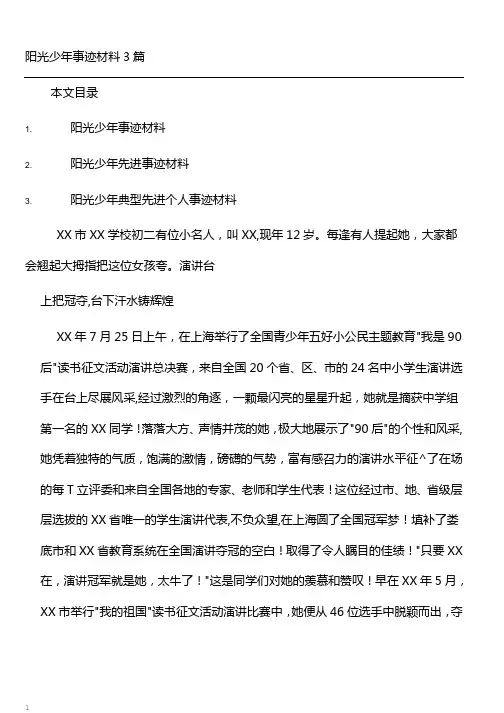 阳光少年事迹材料 3 篇

本文目录

1. 阳光少年事迹材料

2. 阳光少年先进事迹材料

3. 阳光少年典型先进个人事迹材料

XX 市 XX 学校初二有位小名人，叫 XX,现年 12 岁。每逢有人提起她，大家都会翘起大拇指把这位女孩夸。演讲台

上把冠夺,台下汗水铸辉煌

XX 年 7 月 25 日上午，在上海举行了全国青少年五好小公民主题教育"我是 90 后"读书征文活动演讲总决赛，来自全国 20 个省、区、市的 24 名中小学生演讲选手在台上尽展风采,经过激烈的角逐，一颗最闪亮的星星升起，她就是摘获中学组第一名的 XX 同学！落落大方、声情并茂的她，极大地展示了"90 后"的个性和风采,她凭着独特的气质，饱满的激情，磅礴的气势，富有感召力的演讲水平征^了在场的每 T 立评委和来自全国各地的专家、老师和学生代表！这位经过市、地、省级层层选拔的 XX 省唯一的学生演讲代表,不负众望,在上海圆了全国冠军梦！填补了娄底市和 XX 省教育系统在全国演讲夺冠的空白！取得了令人瞩目的佳绩！"只要 XX 在，演讲冠军就是她，太牛了！"这是同学们对她的羡慕和赞叹！早在 XX 年 5 月，XX 市举行"我的祖国"读书征文活动演讲比赛中，她便从 46 位选手中脱颖而出，夺

1